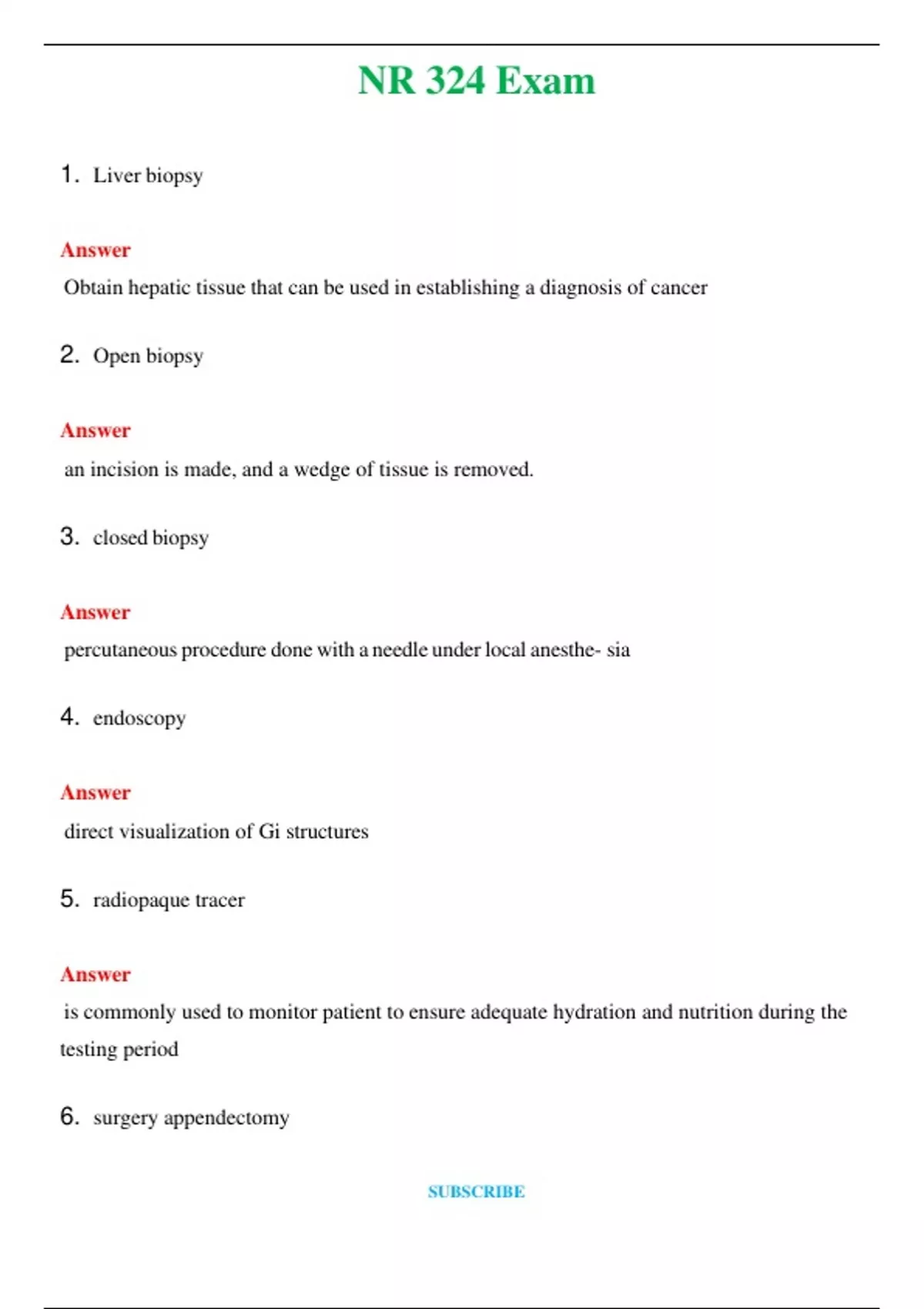 NR 324 Exam

1. Liver biopsy

Answer

Obtain hepatic tissue that can be used in establishing a diagnosis of cancer

2. Open biopsy

Answer

an incision is made, and a wedge of tissue is removed.

3. closed biopsy

Answer

percutaneous procedure done with a needle under local anesthe- sia

4. endoscopy

Answer

direct visualization of Gi structures

5. radiopaque tracer

Answer

is commonly used to monitor patient to ensure adequate hydration and nutrition during the testing period

6. surgery appendectomy

SUBSCRIBE